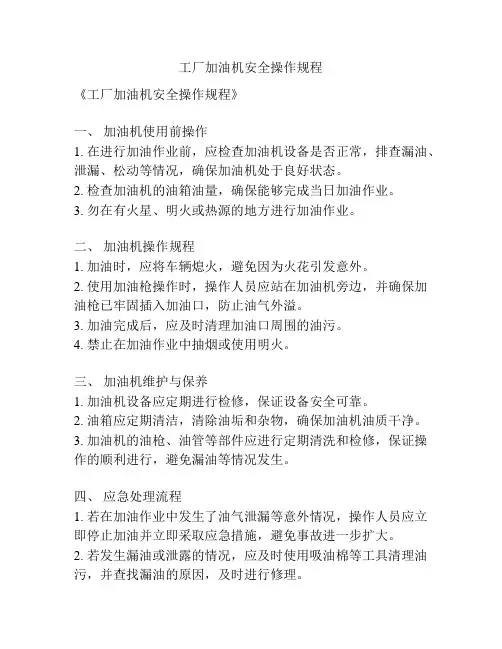 工厂加油机安全操作规程

《工厂加油机安全操作规程》

一、 加油机使用前操作
1. 在进行加油作业前，应检查加油机设备是否正常，排查漏油、泄漏、松动等情况，确保加油机处于良好状态。
2. 检查加油机的油箱油量，确保能够完成当日加油作业。
3. 勿在有火星、明火或热源的地方进行加油作业。

二、 加油机操作规程
1. 加油时，应将车辆熄火，避免因为火花引发意外。
2. 使用加油枪操作时，操作人员应站在加油机旁边，并确保加油枪已牢固插入加油口，防止油气外溢。
3. 加油完成后，应及时清理加油口周围的油污。
4. 禁止在加油作业中抽烟或使用明火。

三、 加油机维护与保养
1. 加油机设备应定期进行检修，保证设备安全可靠。
2. 油箱应定期清洁，清除油垢和杂物，确保加油机油质干净。
3. 加油机的油枪、油管等部件应进行定期清洗和检修，保证操作的顺利进行，避免漏油等情况发生。

四、 应急处理流程
1. 若在加油作业中发生了油气泄漏等意外情况，操作人员应立即停止加油并立即采取应急措施，避免事故进一步扩大。
2. 若发生漏油或泄露的情况，应及时使用吸油棉等工具清理油污，并查找漏油的原因，及时进行修理。